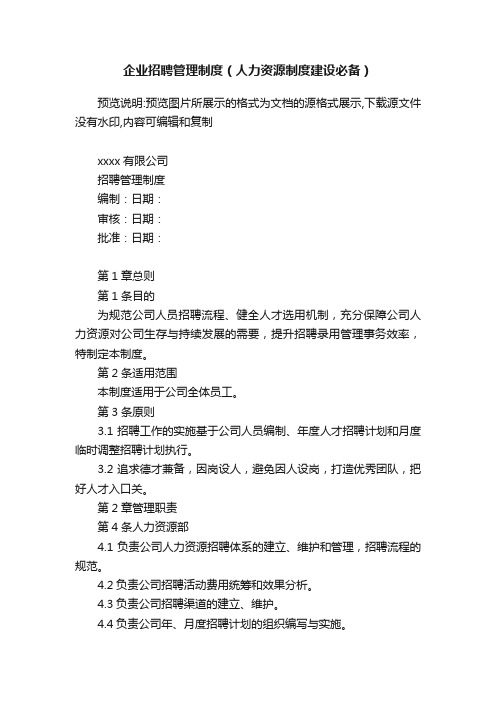 企业招聘管理制度（人力资源制度建设必备）

预览说明:预览图片所展示的格式为文档的源格式展示,下载源文件没有水印,内容可编辑和复制

xxxx 有限公司
招聘管理制度
编制：日期：
审核：日期：
批准：日期：

第 1 章总则
第 1 条目的
为规范公司人员招聘流程、健全人才选用机制，充分保障公司人力资源对公司生存与持续发展的需要，提升招聘录用管理事务效率，特制定本制度。
第 2 条适用范围
本制度适用于公司全体员工。
第 3 条原则
3.1 招聘工作的实施基于公司人员编制、年度人才招聘计划和月度临时调整招聘计划执行。
3.2 追求德才兼备，因岗设人，避免因人设岗，打造优秀团队，把好人才入口关。
第 2 章管理职责
第 4 条人力资源部
4.1 负责公司人力资源招聘体系的建立、维护和管理，招聘流程的规范。
4.2 负责公司招聘活动费用统筹和效果分析。
4.3 负责公司招聘渠道的建立、维护。
4.4 负责公司年、月度招聘计划的组织编写与实施。